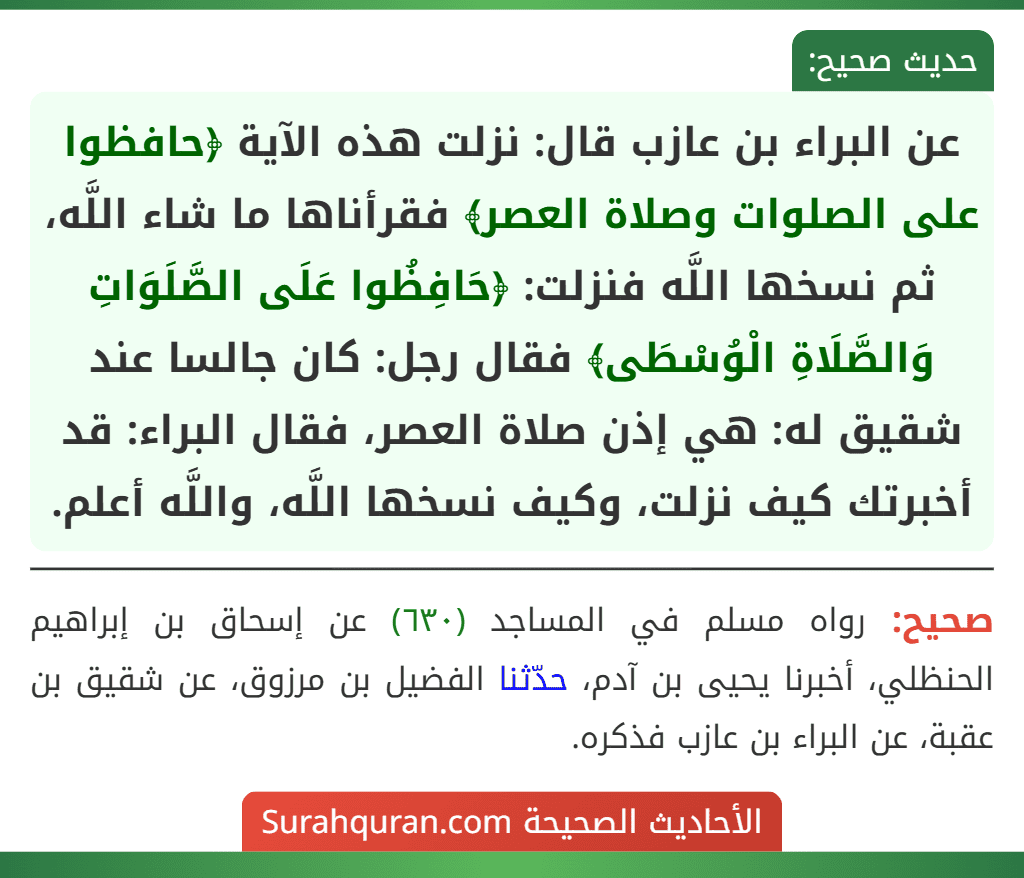 حديث صحيح:

عن البراء بن عازب قال: نزلت هذه الآية ﴿حافظوا على الصلوات وصلاة العصر﴾ فقرأناها ما شاء اللَّه، ثم نسخها اللَّه فنزلت: ﴿حَافِظُوا عَلَى الصَّلَوَاتِ وَالصَّلَاةِ الْوُسْطَى﴾ فقال رجل: كان جالسا عند شقيق له: هي إذن صلاة العصر، فقال البراء: قد أخبرتك كيف نزلت، وكيف نسخها اللَّه، واللَّه أعلم.

صحيح: رواه مسلم في المساجد (٦٣٠) عن إسحاق بن إبراهيم الحنظلي، أخبرنا يحيى بن آدم، حدّثنا الفضيل بن مرزوق، عن شقيق بن عقبة، عن البراء بن عازب فذكره.

الأحاديث الصحيحة Surahquran.com